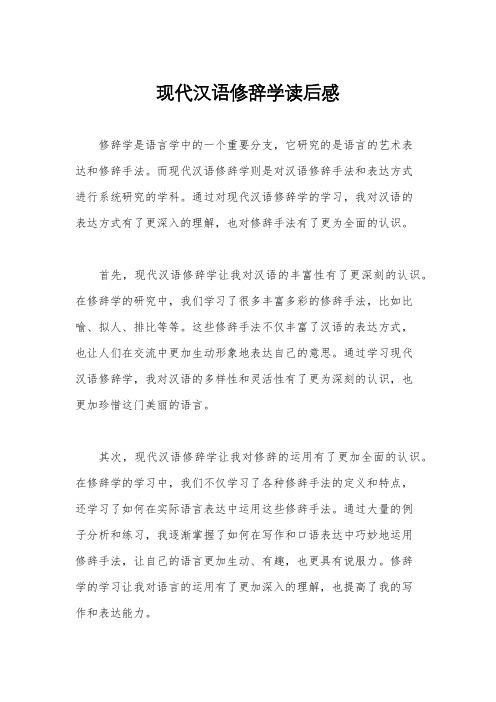 现代汉语修辞学读后感

修辞学是语言学中的一个重要分支，它研究的是语言的艺术表达和修辞手法。而现代汉语修辞学则是对汉语修辞手法和表达方式进行系统研究的学科。通过对现代汉语修辞学的学习，我对汉语的表达方式有了更深入的理解，也对修辞手法有了更为全面的认识。

首先，现代汉语修辞学让我对汉语的丰富性有了更深刻的认识。在修辞学的研究中，我们学习了很多丰富多彩的修辞手法，比如比喻、拟人、排比等等。这些修辞手法不仅丰富了汉语的表达方式，也让人们在交流中更加生动形象地表达自己的意思。通过学习现代汉语修辞学，我对汉语的多样性和灵活性有了更为深刻的认识，也更加珍惜这门美丽的语言。

其次，现代汉语修辞学让我对修辞的运用有了更加全面的认识。在修辞学的学习中，我们不仅学习了各种修辞手法的定义和特点，还学习了如何在实际语言表达中运用这些修辞手法。通过大量的例子分析和练习，我逐渐掌握了如何在写作和口语表达中巧妙地运用修辞手法，让自己的语言更加生动、有趣，也更具有说服力。修辞学的学习让我对语言的运用有了更加深入的理解，也提高了我的写作和表达能力。